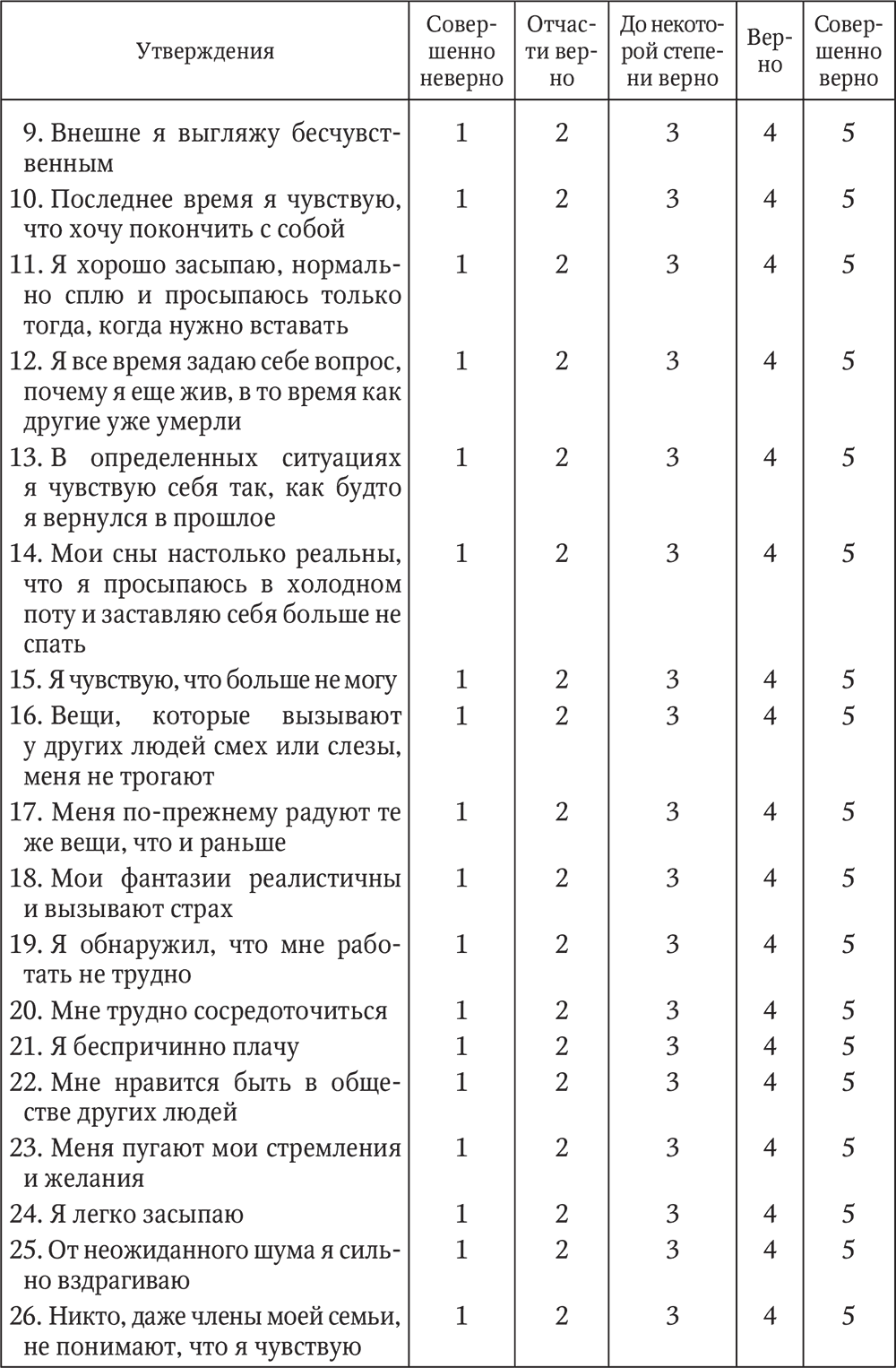 | Утверждения | Совершенно неверно | Отчасти верно | До некоторой степени верно | Верно | Совершенно верно |
|---|---|---|---|---|---|
| 9. Внешне я выгляжу бесчувственным | 1 | 2 | 3 | 4 | 5 |
| 10. Последнее время я чувствую, что хочу покончить с собой | 1 | 2 | 3 | 4 | 5 |
| 11. Я хорошо засыпаю, нормально сплю и просыпаюсь только тогда, когда нужно вставать | 1 | 2 | 3 | 4 | 5 |
| 12. Я все время задаю себе вопрос, почему я еще жив, в то время как другие уже умерли | 1 | 2 | 3 | 4 | 5 |
| 13. В определенных ситуациях я чувствую себя так, как будто я вернулся в прошлое | 1 | 2 | 3 | 4 | 5 |
| 14. Мои сны настолько реальны, что я просыпаюсь в холодном поту и заставляю себя больше не спать | 1 | 2 | 3 | 4 | 5 |
| 15. Я чувствую, что больше не могу | 1 | 2 | 3 | 4 | 5 |
| 16. Вещи, которые вызывают у других людей смех или слезы, меня не трогают | 1 | 2 | 3 | 4 | 5 |
| 17. Меня по-прежнему радуют те же вещи, что и раньше | 1 | 2 | 3 | 4 | 5 |
| 18. Мои фантазии реалистичны и вызывают страх | 1 | 2 | 3 | 4 | 5 |
| 19. Я обнаружил, что мне работать не трудно | 1 | 2 | 3 | 4 | 5 |
| 20. Мне трудно сосредоточиться | 1 | 2 | 3 | 4 | 5 |
| 21. Я беспричинно плачу | 1 | 2 | 3 | 4 | 5 |
| 22. Мне нравится быть в обществе других людей | 1 | 2 | 3 | 4 | 5 |
| 23. Меня пугают мои стремления и желания | 1 | 2 | 3 | 4 | 5 |
| 24. Я легко засыпаю | 1 | 2 | 3 | 4 | 5 |
| 25. От неожиданного шума я сильно вздрагиваю | 1 | 2 | 3 | 4 | 5 |
| 26. Никто, даже члены моей семьи, не понимают, что я чувствую | 1 | 2 | 3 | 4 | 5 |